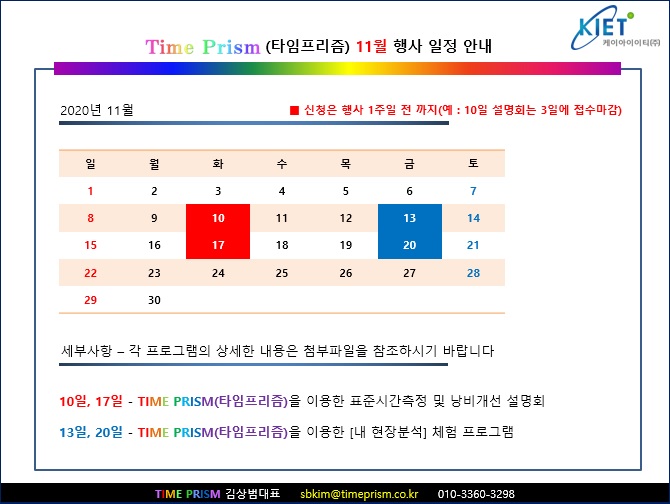 KIET
케이아이이티(주)

Time Prism (타임프리즘) 11월 행사 일정 안내

2020년 11월

■ 신청은 행사 1주일 전 까지(예 : 10일 설명회는 3일에 접수마감)

| 일 | 월 | 화 | 수 | 목 | 금 | 토 |
|---|---|---|---|---|---|---|
| 1 | 2 | 3 | 4 | 5 | 6 | 7 |
| 8 | 9 | 10 | 11 | 12 | 13 | 14 |
| 15 | 16 | 17 | 18 | 19 | 20 | 21 |
| 22 | 23 | 24 | 25 | 26 | 27 | 28 |
| 29 | 30 | | | | | |

세부사항 – 각 프로그램의 상세한 내용은 첨부파일을 참조하시기 바랍니다

10일, 17일 - TIME PRISM(타임프리즘)을 이용한 표준시간측정 및 낭비개선 설명회

13일, 20일 - TIME PRISM(타임프리즘)을 이용한 [내 현장분석] 체험 프로그램

TIME PRISM 김상범대표 sbkim@timeprism.co.kr 010-3360-3298